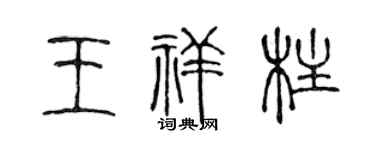 王祥柱
词典网